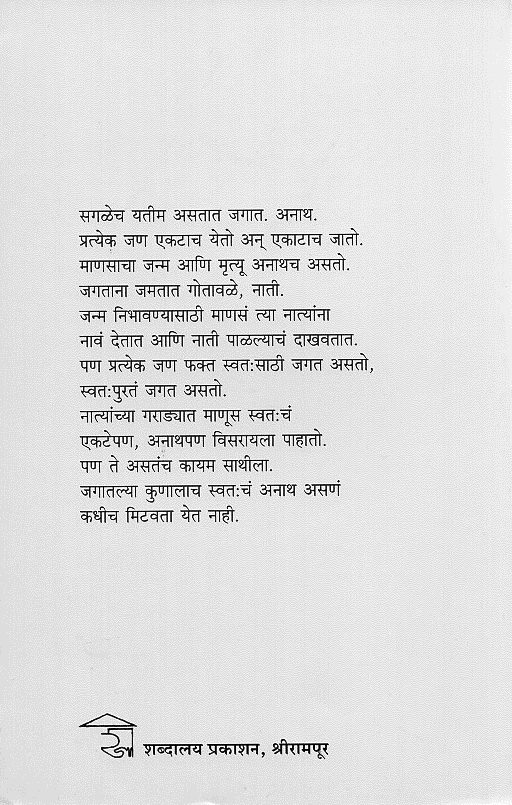 सगळेच यतीम असतात जगात. अनाथ.
प्रत्येक जण एकटाच येतो अन् एकाटाच जातो.
माणसाचा जन्म आणि मृत्यू अनाथच असतो.
जगताना जमतात गोतावळे, नाती.
जन्म निभावण्यासाठी माणसं त्या नात्यांना
नावं देतात आणि नाती पाळल्याचं दाखवतात.
पण प्रत्येक जण फक्त स्वत:साठी जगत असतो,
स्वत:पुरतं जगत असतो.
नात्यांच्या गराड्यात माणूस स्वत:चं
एकटेपण, अनाथपण विसरायला पाहातो.
पण ते असतंच कायम साथीला.
जगातल्या कुणालाच स्वत:चं अनाथ असणं
कधीच मिटवता येत नाही.

शब्दालय प्रकाशन, श्रीरामपूर